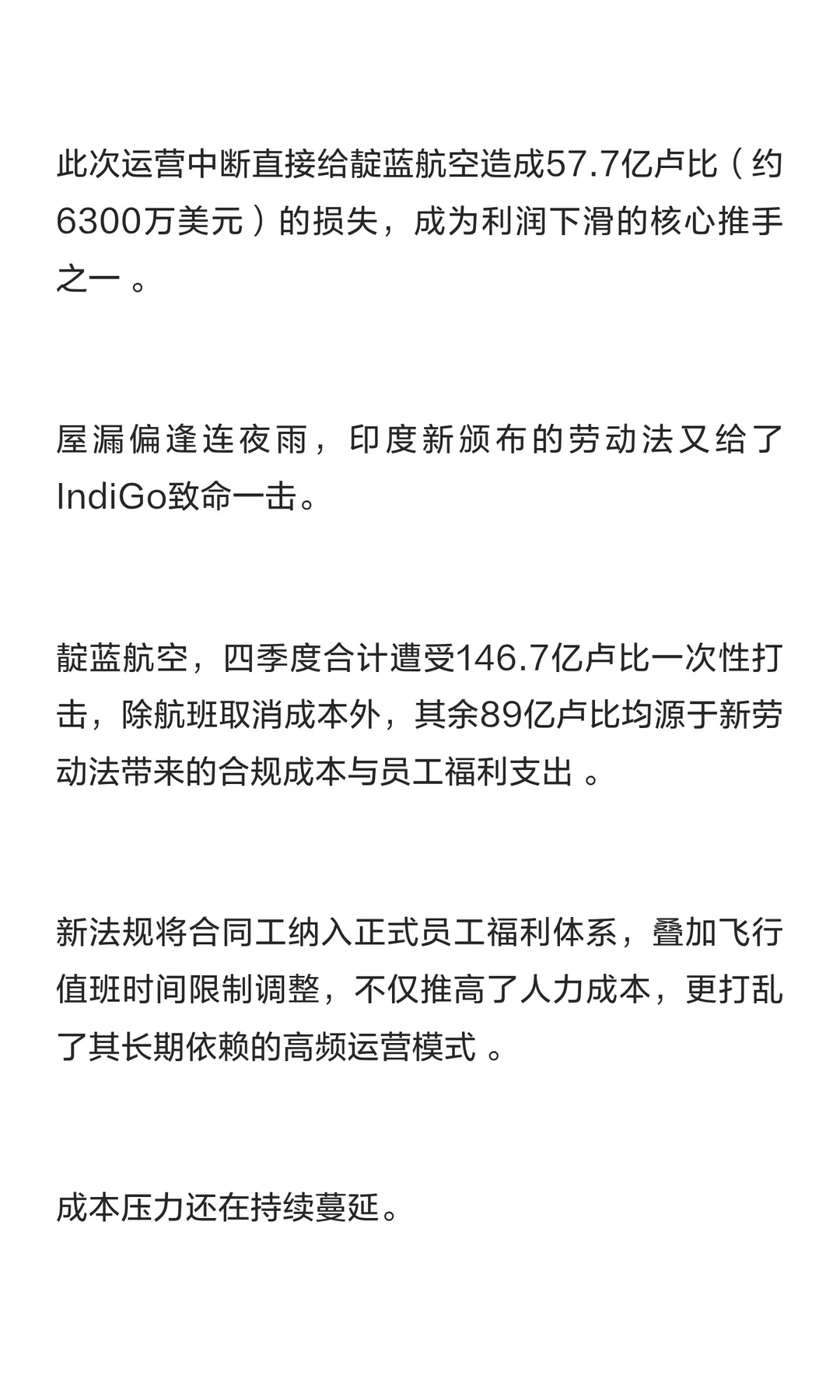 此次运营中断直接给靛蓝航空造成57.7亿卢比（约6300万美元）的损失，成为利润下滑的核心推手之一 。

屋漏偏逢连夜雨，印度新颁布的劳动法又给了IndiGo致命一击。

靛蓝航空，四季度合计遭受146.7亿卢比一次性打击，除航班取消成本外，其余89亿卢比均源于新劳动法带来的合规成本与员工福利支出 。

新法规将合同工纳入正式员工福利体系，叠加飞行值班时间限制调整，不仅推高了人力成本，更打乱了其长期依赖的高频运营模式 。

成本压力还在持续蔓延。